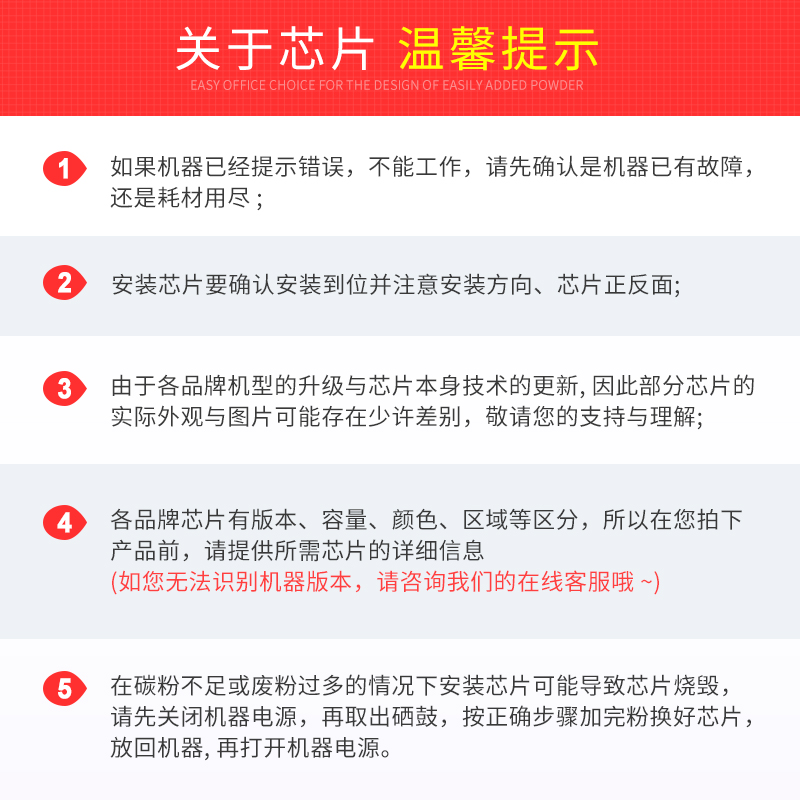 关于芯片 温馨提示
EASY OFFICE CHOICE FOR THE DESIGN OF EASILY ADDED POWDER

1 如果机器已经提示错误，不能工作，请先确认是机器已有故障，还是耗材用尽；

2 安装芯片要确认安装到位并注意安装方向、芯片正反面;

3 由于各品牌机型的升级与芯片本身技术的更新, 因此部分芯片的实际外观与图片可能存在少许差别，敬请您的支持与理解;

4 各品牌芯片有版本、容量、颜色、区域等区分，所以在您拍下产品前，请提供所需芯片的详细信息
(如您无法识别机器版本，请咨询我们的在线客服哦 ~)

5 在碳粉不足或废粉过多的情况下安装芯片可能导致芯片烧毁，请先关闭机器电源，再取出硒鼓，按正确步骤加完粉换好芯片，放回机器, 再打开机器电源。